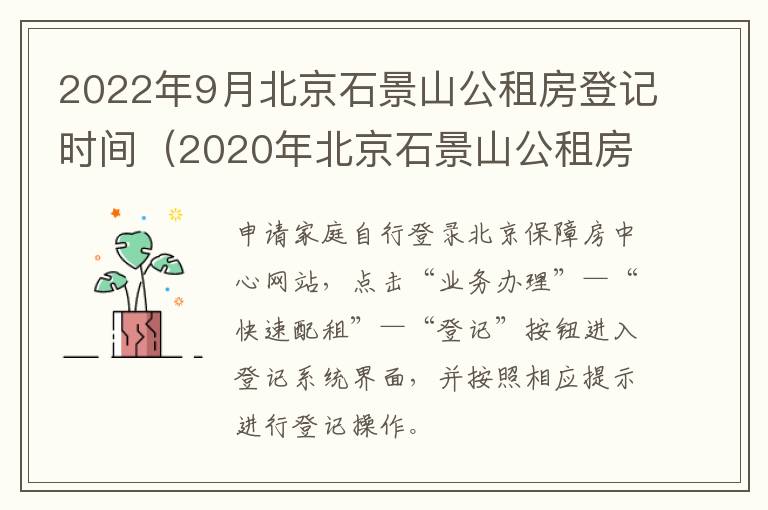 2022年9月北京石景山公租房登记时间（2020年北京石景山公租房

申请家庭自行登录北京保障房中心网站，点击“业务办理”—“快速配租”—“登记”按钮进入登记系统界面，并按照相应提示进行登记操作。